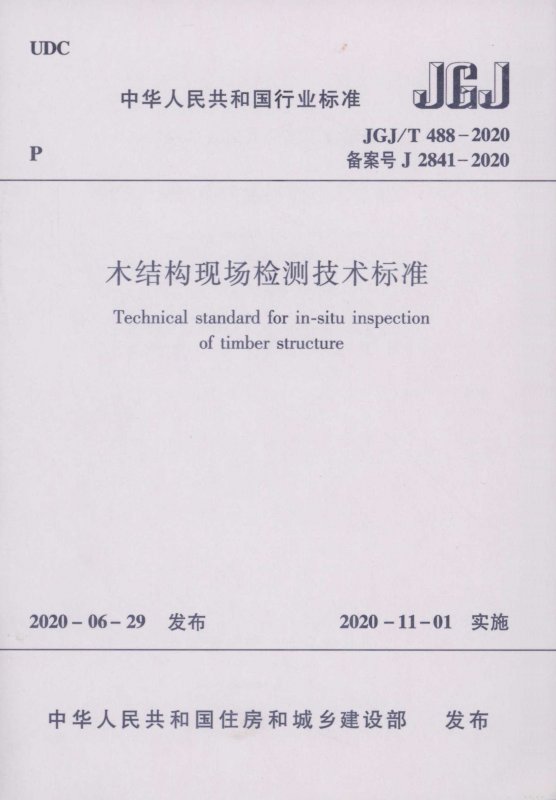 UDC

中华人民共和国行业标准

JGJ

P

JGJ/T 488-2020
备案号J 2841-2020

木结构现场检测技术标准

Technical standard for in-situ inspection of timber structure

2020-06-29 发布

2020-11-01 实施

中华人民共和国住房和城乡建设部 发布